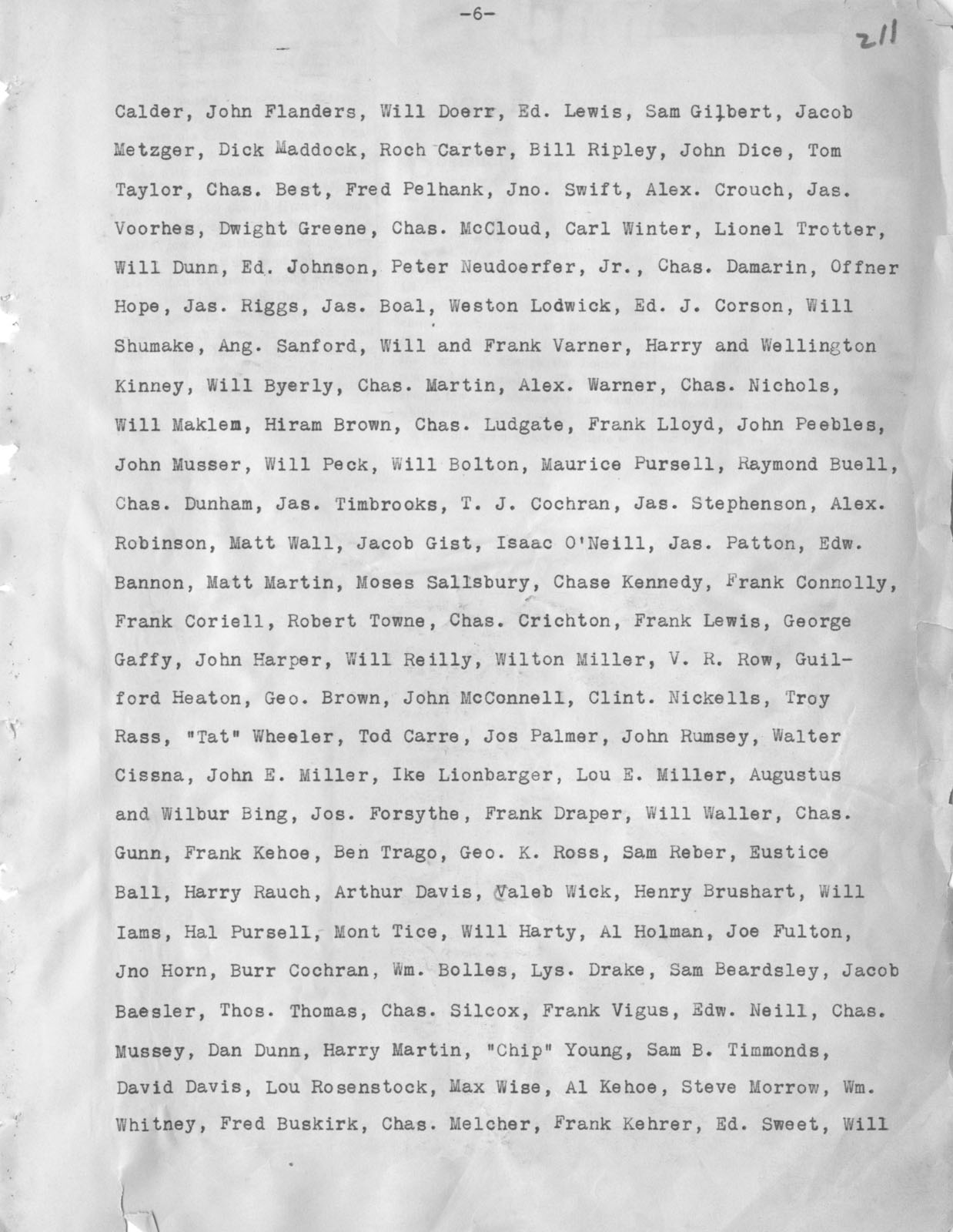 -6-

211

Calder, John Flanders, Will Doerr, Ed. Lewis, Sam Gilbert, Jacob Metzger, Dick Maddock, Roch Carter, Bill Ripley, John Dice, Tom Taylor, Chas. Best, Fred Pelhank, Jno. Swift, Alex. Crouch, Jas. Voorhes, Dwight Greene, Chas. McCloud, Carl Winter, Lionel Trotter, Will Dunn, Ed. Johnson, Peter Neudoerfer, Jr., Chas. Damarin, Offner Hope, Jas. Riggs, Jas. Boal, Weston Lodwick, Ed. J. Corson, Will Shumake, Ang. Sanford, Will and Frank Varner, Harry and Wellington Kinney, Will Byerly, Chas. Martin, Alex. Warner, Chas. Nichols, Will Maklem, Hiram Brown, Chas. Ludgate, Frank Lloyd, John Peebles, John Musser, Will Peck, Will Bolton, Maurice Pursell, Raymond Buell, Chas. Dunham, Jas. Timbrooks, T. J. Cochran, Jas. Stephenson, Alex. Robinson, Matt Wall, Jacob Gist, Isaac O'Neill, Jas. Patton, Edw. Bannon, Matt Martin, Moses Sallsbury, Chase Kennedy, Frank Connolly, Frank Coriell, Robert Towne, Chas. Crichton, Frank Lewis, George Gaffy, John Harper, Will Reilly, Wilton Miller, V. R. Row, Guilford Heaton, Geo. Brown, John McConnell, Clint. Nickells, Troy Rass, "Tat" Wheeler, Tod Carre, Jos Palmer, John Rumsey, Walter Cissna, John E. Miller, Ike Lionbarger, Lou E. Miller, Augustus and Wilbur Bing, Jos. Forsythe, Frank Draper, Will Waller, Chas. Gunn, Frank Kehoe, Ben Trago, Geo. K. Ross, Sam Reber, Eustice Ball, Harry Rauch, Arthur Davis, Caleb Wick, Henry Brushart, Will Iams, Hal Pursell, Mont Tice, Will Harty, Al Holman, Joe Fulton, Jno Horn, Burr Cochran, Wm. Bolles, Lys. Drake, Sam Beardsley, Jacob Baesler, Thos. Thomas, Chas. Silcox, Frank Vigus, Edw. Neill, Chas. Mussey, Dan Dunn, Harry Martin, "Chip" Young, Sam B. Timmonds, David Davis, Lou Rosenstock, Max Wise, Al Kehoe, Steve Morrow, Wm. Whitney, Fred Buskirk, Chas. Melcher, Frank Kehrer, Ed. Sweet, Will